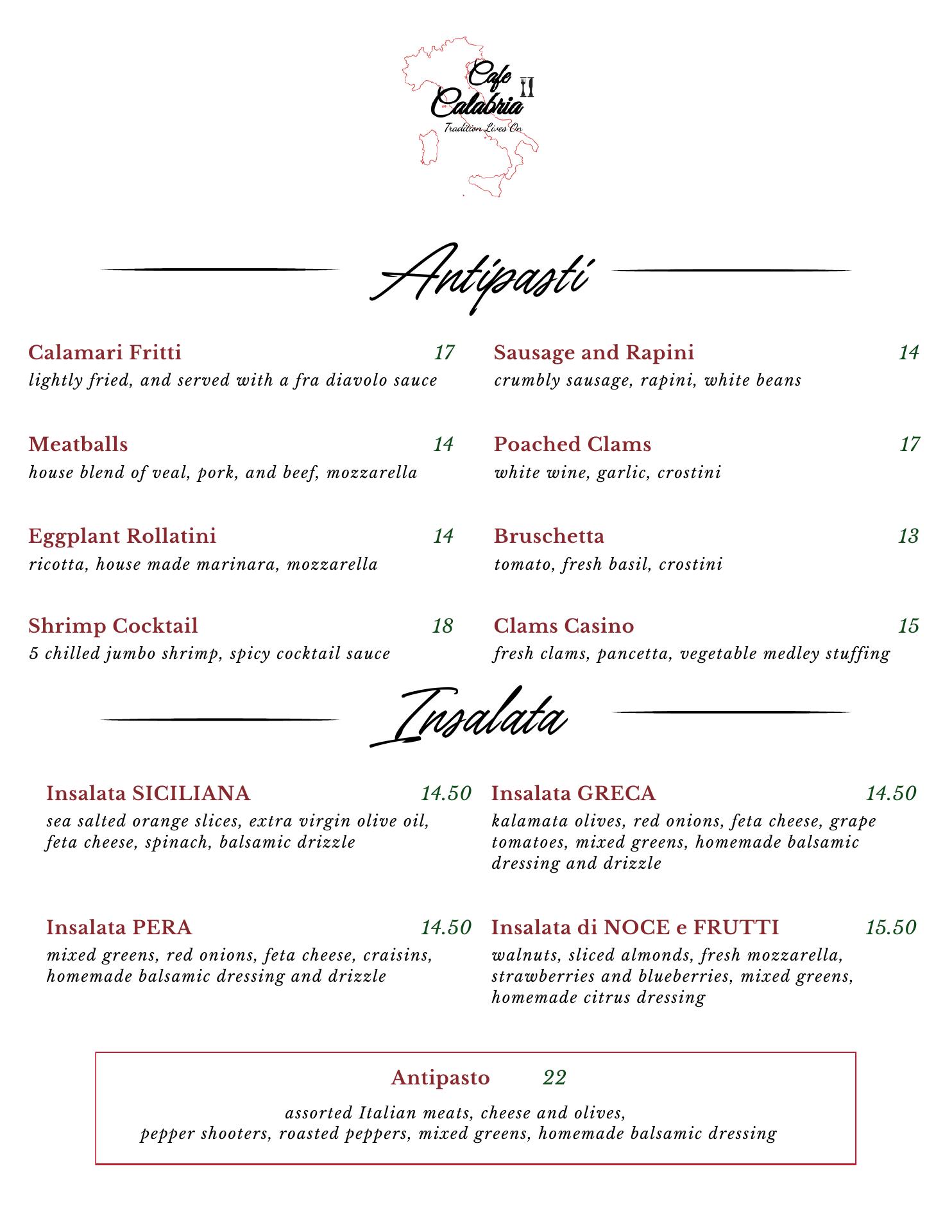 Cafe Calabria
Tradition Lives On

Antipasti

Calamari Fritti 17
lightly fried, and served with a fra diavolo sauce

Meatballs 14
house blend of veal, pork, and beef, mozzarella

Eggplant Rollatini 14
ricotta, house made marinara, mozzarella

Shrimp Cocktail 18
5 chilled jumbo shrimp, spicy cocktail sauce

Sausage and Rapini 14
crumbly sausage, rapini, white beans

Poached Clams 17
white wine, garlic, crostini

Bruschetta 13
tomato, fresh basil, crostini

Clams Casino 15
fresh clams, pancetta, vegetable medley stuffing

Insalata

Insalata SICILIANA 14.50
sea salted orange slices, extra virgin olive oil, feta cheese, spinach, balsamic drizzle

Insalata PERA 14.50
mixed greens, red onions, feta cheese, craisins, homemade balsamic dressing and drizzle

Insalata GRECA 14.50
kalamata olives, red onions, feta cheese, grape tomatoes, mixed greens, homemade balsamic dressing and drizzle

Insalata di NOCE e FRUTTI 15.50
walnuts, sliced almonds, fresh mozzarella, strawberries and blueberries, mixed greens, homemade citrus dressing

Antipasto 22
assorted Italian meats, cheese and olives,
pepper shooters, roasted peppers, mixed greens, homemade balsamic dressing